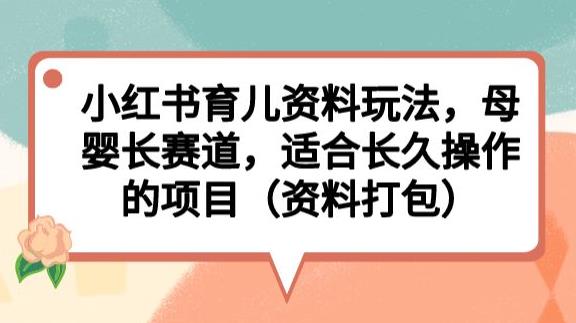 小红书育儿资料玩法，母婴长赛道，适合长久操作的项目（资料打包）